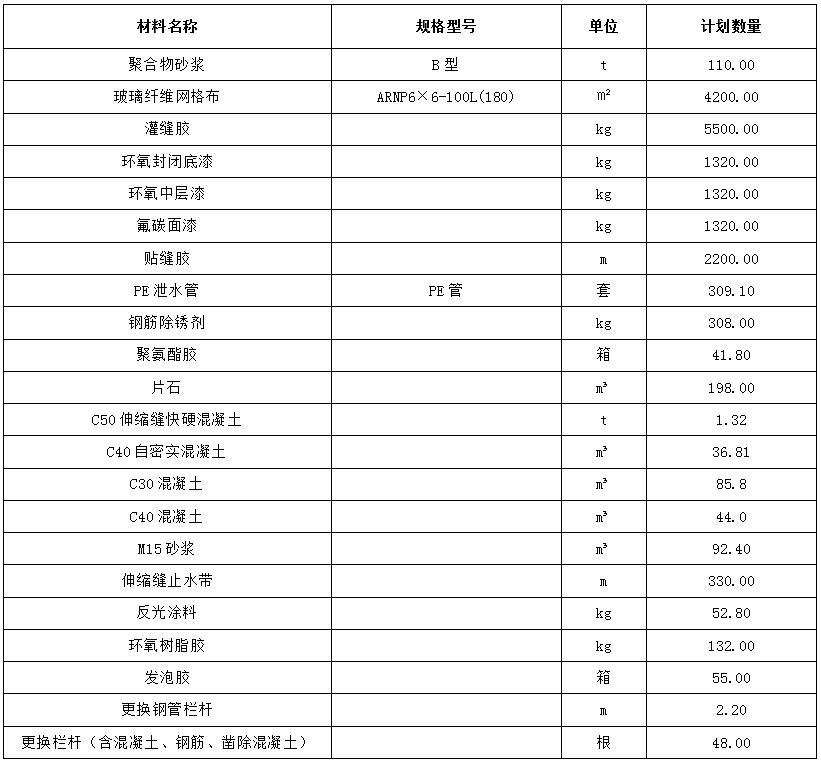 | 材料名称 | 规格型号 | 单位 | 计划数量 |
|---|---|---|---|
| 聚合物砂浆 | B型 | t | 110.00 |
| 玻璃纤维网格布 | ARNP6×6-100L(180) | $m^2$ | 4200.00 |
| 灌缝胶 | | kg | 5500.00 |
| 环氧封闭底漆 | | kg | 1320.00 |
| 环氧中层漆 | | kg | 1320.00 |
| 氟碳面漆 | | kg | 1320.00 |
| 贴缝胶 | | m | 2200.00 |
| PE泄水管 | PE管 | 套 | 309.10 |
| 钢筋除锈剂 | | kg | 308.00 |
| 聚氨酯胶 | | 箱 | 41.80 |
| 片石 | | $m^3$ | 198.00 |
| C50伸缩缝快硬混凝土 | | t | 1.32 |
| C40自密实混凝土 | | $m^3$ | 36.81 |
| C30混凝土 | | $m^3$ | 85.8 |
| C40混凝土 | | $m^3$ | 44.0 |
| M15砂浆 | | $m^3$ | 92.40 |
| 伸缩缝止水带 | | m | 330.00 |
| 反光涂料 | | kg | 52.80 |
| 环氧树脂胶 | | kg | 132.00 |
| 发泡胶 | | 箱 | 55.00 |
| 更换钢管栏杆 | | m | 2.20 |
| 更换栏杆（含混凝土、钢筋、凿除混凝土） | | 根 | 48.00 |